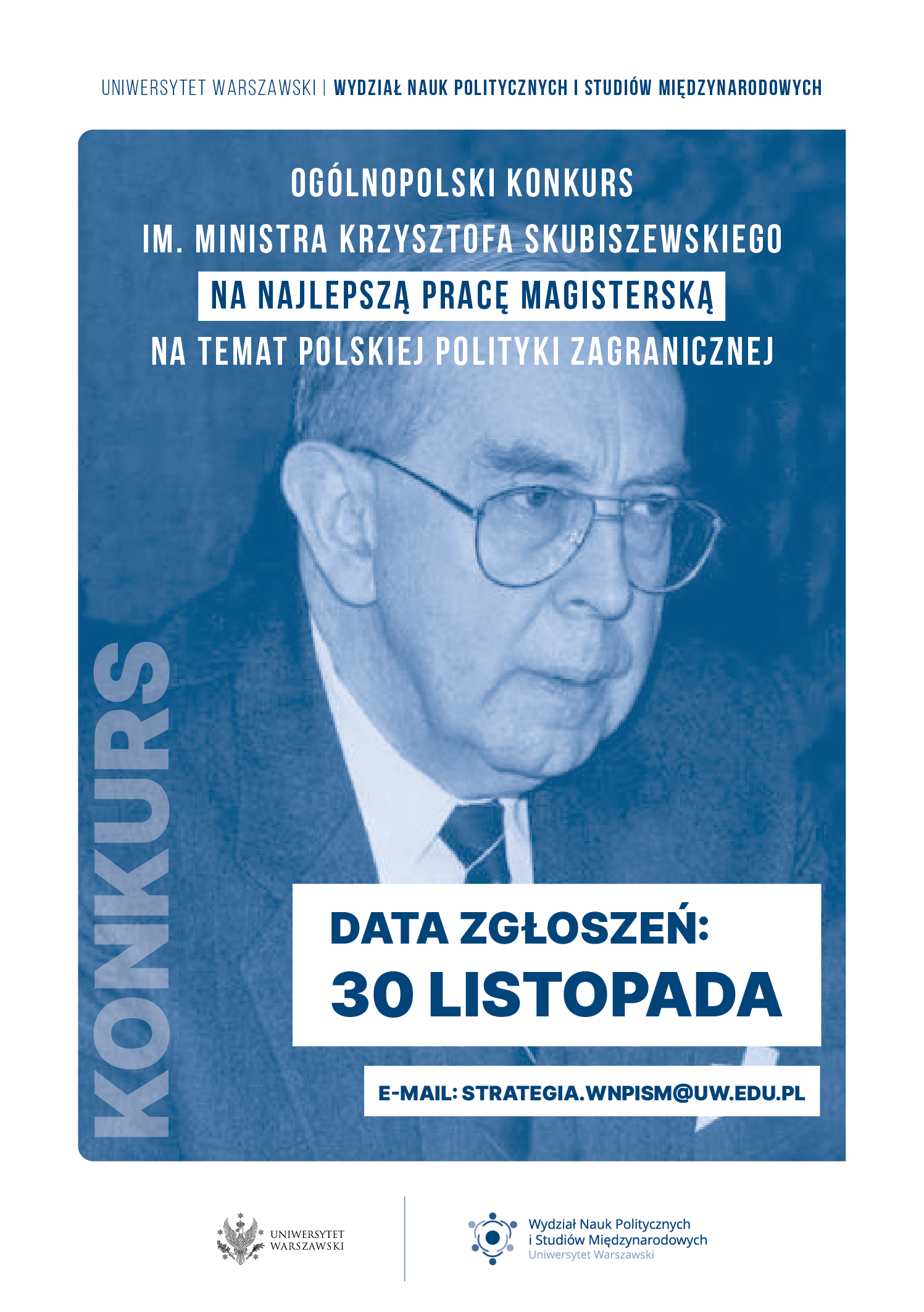 UNIWERSYTET WARSZAWSKI | WYDZIAŁ NAUK POLITYCZNYCH I STUDIÓW MIĘDZYNARODOWYCH

OGÓLNOPOLSKI KONKURS
IM. MINISTRA KRZYSZTOFA SKUBISZEWSKIEGO
NA NAJLEPSZĄ PRACĘ MAGISTERSKĄ
NA TEMAT POLSKIEJ POLITYKI ZAGRANICZNEJ

KONKURS

DATA ZGŁOSZEŃ:
30 LISTOPADA

E-MAIL: STRATEGIA.WNPISM@UW.EDU.PL

UNIWERSYTET WARSZAWSKI

Wydział Nauk Politycznych i Studiów Międzynarodowych
Uniwersytet Warszawski